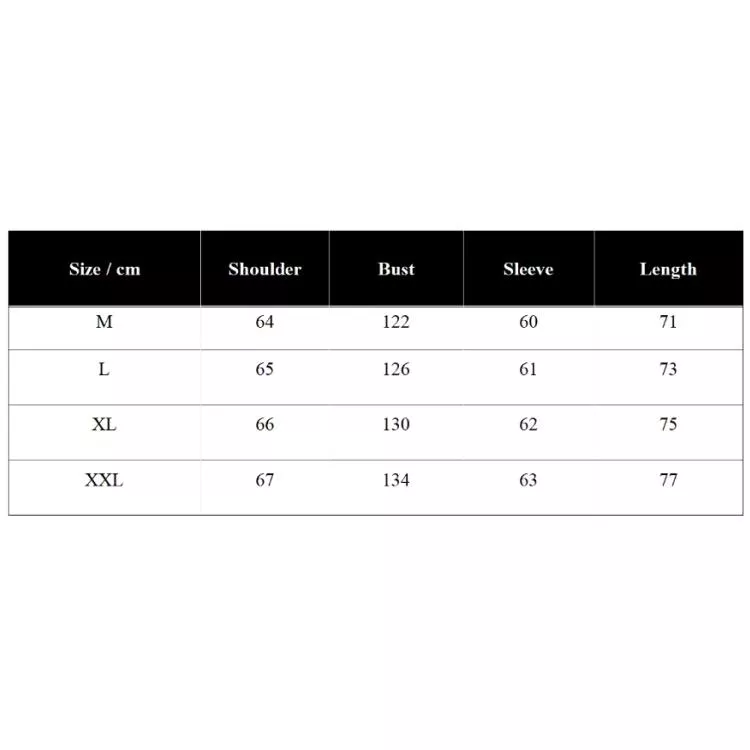 | Size / cm | Shoulder | Bust | Sleeve | Length |
|---|---|---|---|---|
| M | 64 | 122 | 60 | 71 |
| L | 65 | 126 | 61 | 73 |
| XL | 66 | 130 | 62 | 75 |
| XXL | 67 | 134 | 63 | 77 |